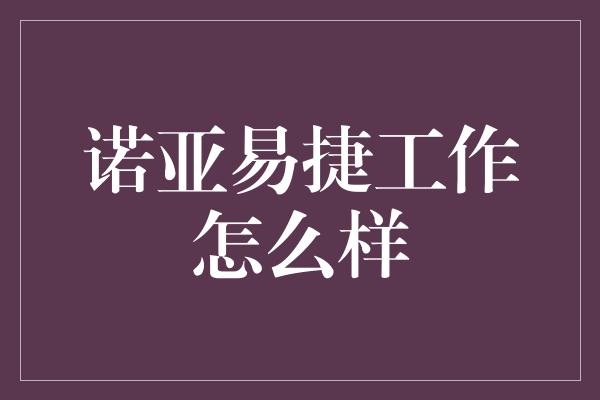 诺亚易捷工作怎么样